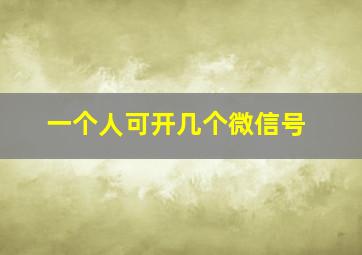 一个人可开几个微信号